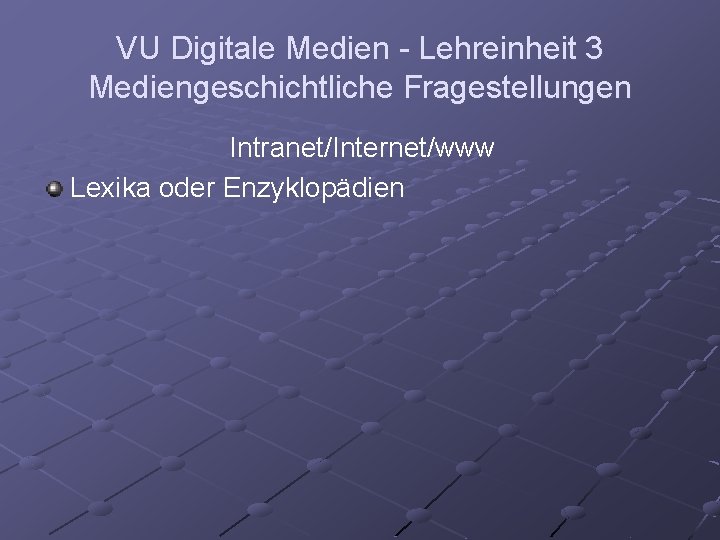 VU Digitale Medien - Lehreinheit 3
Mediengeschichtliche Fragestellungen

Intranet/Internet/www

Lexika oder Enzyklopädien